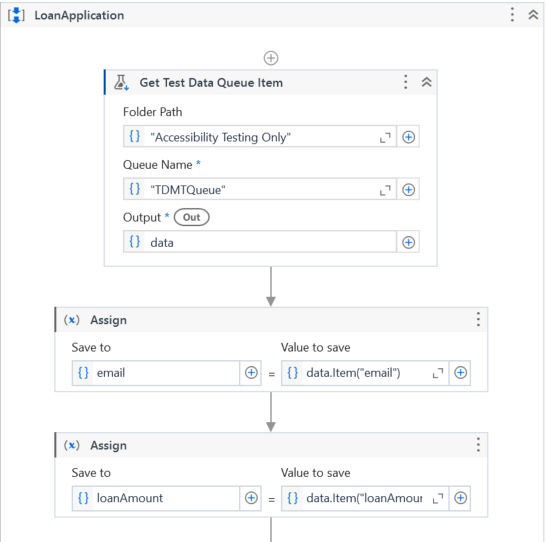 LoanApplication

Get Test Data Queue Item

Folder Path

{} "Accessibility Testing Only"

Queue Name *

{} "TDMTQueue"

Output * Out

{} data

(x) Assign

Save to

{} email

=

Value to save

{} data.Item("email")

(x) Assign

Save to

{} loanAmount

=

Value to save

{} data.Item("loanAmour